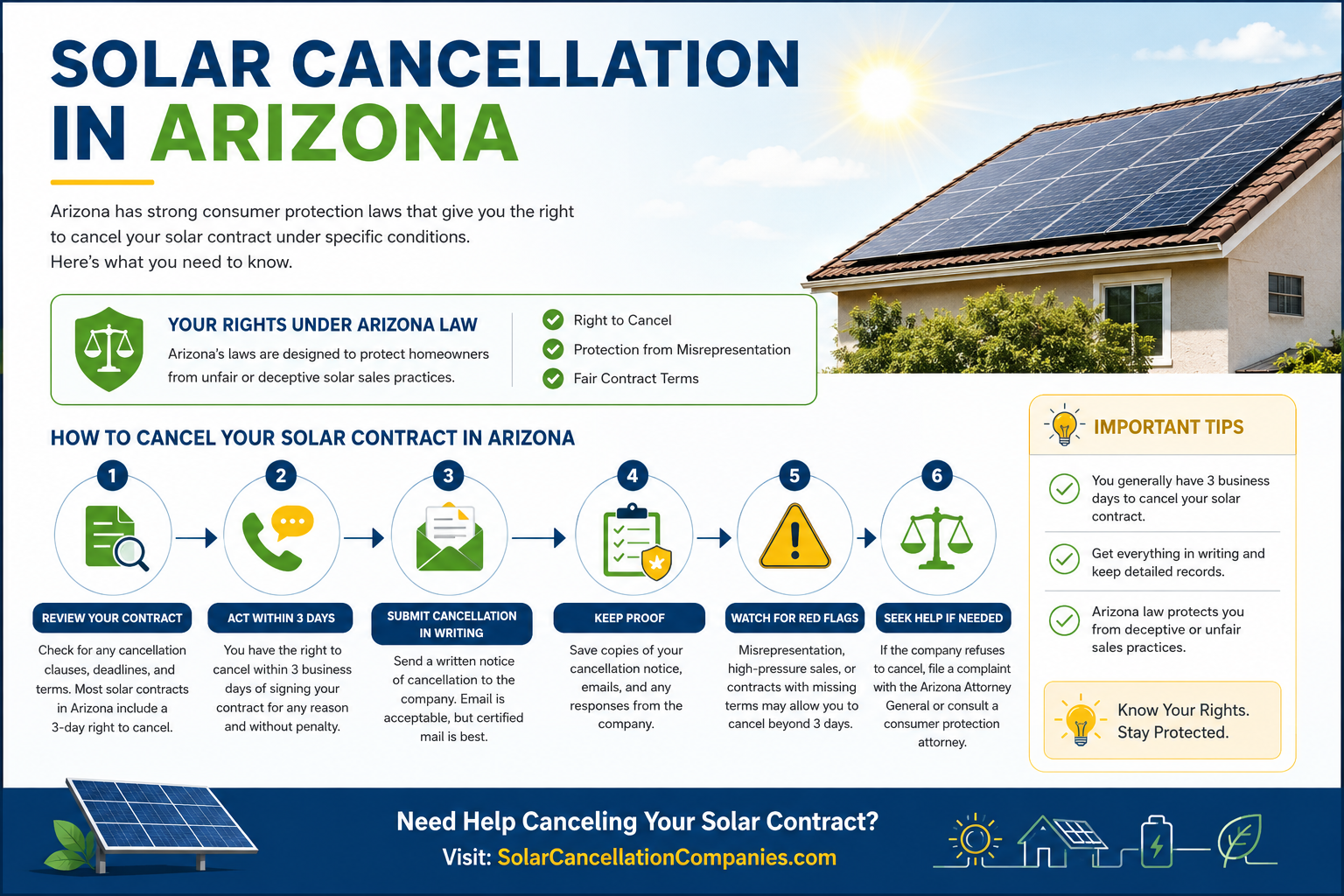 SOLAR CANCELLATION IN ARIZONA

Arizona has strong consumer protection laws that give you the right to cancel your solar contract under specific conditions. Here's what you need to know.

YOUR RIGHTS UNDER ARIZONA LAW

Arizona's laws are designed to protect homeowners from unfair or deceptive solar sales practices.

Right to Cancel
Protection from Misrepresentation
Fair Contract Terms

HOW TO CANCEL YOUR SOLAR CONTRACT IN ARIZONA

1
REVIEW YOUR CONTRACT
Check for any cancellation clauses, deadlines, and terms. Most solar contracts in Arizona include a 3-day right to cancel.

2
ACT WITHIN 3 DAYS
You have the right to cancel within 3 business days of signing your contract for any reason and without penalty.

3
SUBMIT CANCELLATION IN WRITING
Send a written notice of cancellation to the company. Email is acceptable, but certified mail is best.

4
KEEP PROOF
Save copies of your cancellation notice, emails, and any responses from the company.

5
WATCH FOR RED FLAGS
Misrepresentation, high-pressure sales, or contracts with missing terms may allow you to cancel beyond 3 days.

6
SEEK HELP IF NEEDED
If the company refuses to cancel, file a complaint with the Arizona Attorney General or consult a consumer protection attorney.

IMPORTANT TIPS

You generally have 3 business days to cancel your solar contract.

Get everything in writing and keep detailed records.

Arizona law protects you from deceptive or unfair sales practices.

Know Your Rights.
Stay Protected.

Need Help Canceling Your Solar Contract?
Visit: SolarCancellationCompanies.com